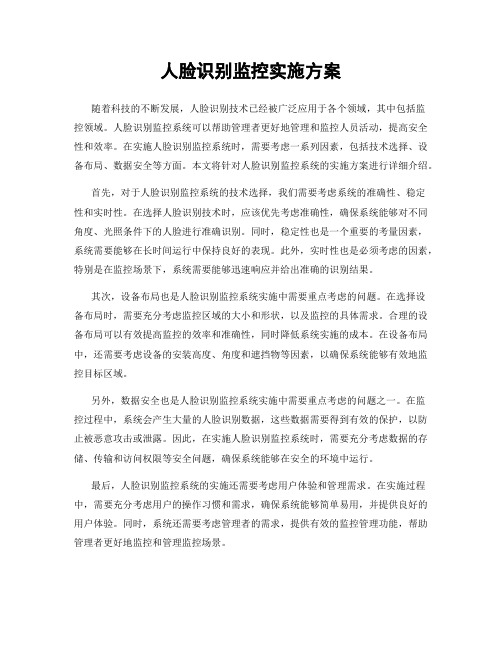 人脸识别监控实施方案

随着科技的不断发展，人脸识别技术已经被广泛应用于各个领域，其中包括监控领域。人脸识别监控系统可以帮助管理者更好地管理和监控人员活动，提高安全性和效率。在实施人脸识别监控系统时，需要考虑一系列因素，包括技术选择、设备布局、数据安全等方面。本文将针对人脸识别监控系统的实施方案进行详细介绍。

首先，对于人脸识别监控系统的技术选择，我们需要考虑系统的准确性、稳定性和实时性。在选择人脸识别技术时，应该优先考虑准确性，确保系统能够对不同角度、光照条件下的人脸进行准确识别。同时，稳定性也是一个重要的考量因素，系统需要能够在长时间运行中保持良好的表现。此外，实时性也是必须考虑的因素，特别是在监控场景下，系统需要能够迅速响应并给出准确的识别结果。

其次，设备布局也是人脸识别监控系统实施中需要重点考虑的问题。在选择设备布局时，需要充分考虑监控区域的大小和形状，以及监控的具体需求。合理的设备布局可以有效提高监控的效率和准确性，同时降低系统实施的成本。在设备布局中，还需要考虑设备的安装高度、角度和遮挡物等因素，以确保系统能够有效地监控目标区域。

另外，数据安全也是人脸识别监控系统实施中需要重点考虑的问题之一。在监控过程中，系统会产生大量的人脸识别数据，这些数据需要得到有效的保护，以防止被恶意攻击或泄露。因此，在实施人脸识别监控系统时，需要充分考虑数据的存储、传输和访问权限等安全问题，确保系统能够在安全的环境中运行。

最后，人脸识别监控系统的实施还需要考虑用户体验和管理需求。在实施过程中，需要充分考虑用户的操作习惯和需求，确保系统能够简单易用，并提供良好的用户体验。同时，系统还需要考虑管理者的需求，提供有效的监控管理功能，帮助管理者更好地监控和管理监控场景。